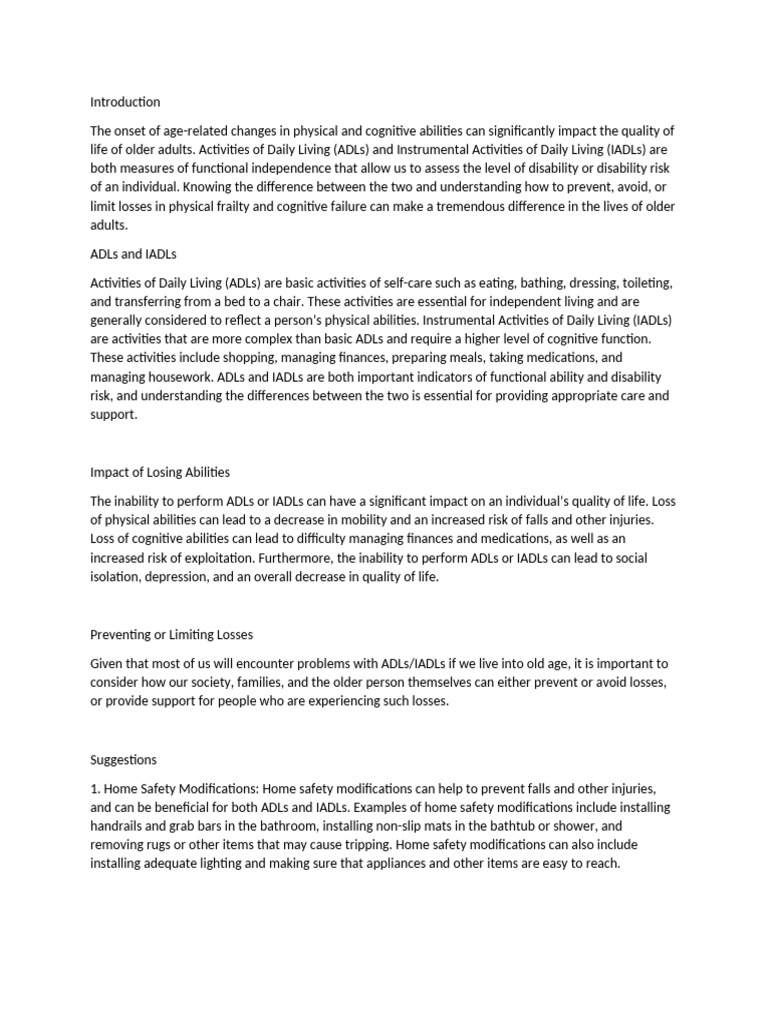 Introduction

The onset of age-related changes in physical and cognitive abilities can significantly impact the quality of life of older adults. Activities of Daily Living (ADLs) and Instrumental Activities of Daily Living (IADLs) are both measures of functional independence that allow us to assess the level of disability or disability risk of an individual. Knowing the difference between the two and understanding how to prevent, avoid, or limit losses in physical frailty and cognitive failure can make a tremendous difference in the lives of older adults.

ADLs and IADLs

Activities of Daily Living (ADLs) are basic activities of self-care such as eating, bathing, dressing, toileting, and transferring from a bed to a chair. These activities are essential for independent living and are generally considered to reflect a person's physical abilities. Instrumental Activities of Daily Living (IADLs) are activities that are more complex than basic ADLs and require a higher level of cognitive function. These activities include shopping, managing finances, preparing meals, taking medications, and managing housework. ADLs and IADLs are both important indicators of functional ability and disability risk, and understanding the differences between the two is essential for providing appropriate care and support.

Impact of Losing Abilities

The inability to perform ADLs or IADLs can have a significant impact on an individual's quality of life. Loss of physical abilities can lead to a decrease in mobility and an increased risk of falls and other injuries. Loss of cognitive abilities can lead to difficulty managing finances and medications, as well as an increased risk of exploitation. Furthermore, the inability to perform ADLs or IADLs can lead to social isolation, depression, and an overall decrease in quality of life.

Preventing or Limiting Losses

Given that most of us will encounter problems with ADLs/IADLs if we live into old age, it is important to consider how our society, families, and the older person themselves can either prevent or avoid losses, or provide support for people who are experiencing such losses.

Suggestions

1. Home Safety Modifications: Home safety modifications can help to prevent falls and other injuries, and can be beneficial for both ADLs and IADLs. Examples of home safety modifications include installing handrails and grab bars in the bathroom, installing non-slip mats in the bathtub or shower, and removing rugs or other items that may cause tripping. Home safety modifications can also include installing adequate lighting and making sure that appliances and other items are easy to reach.